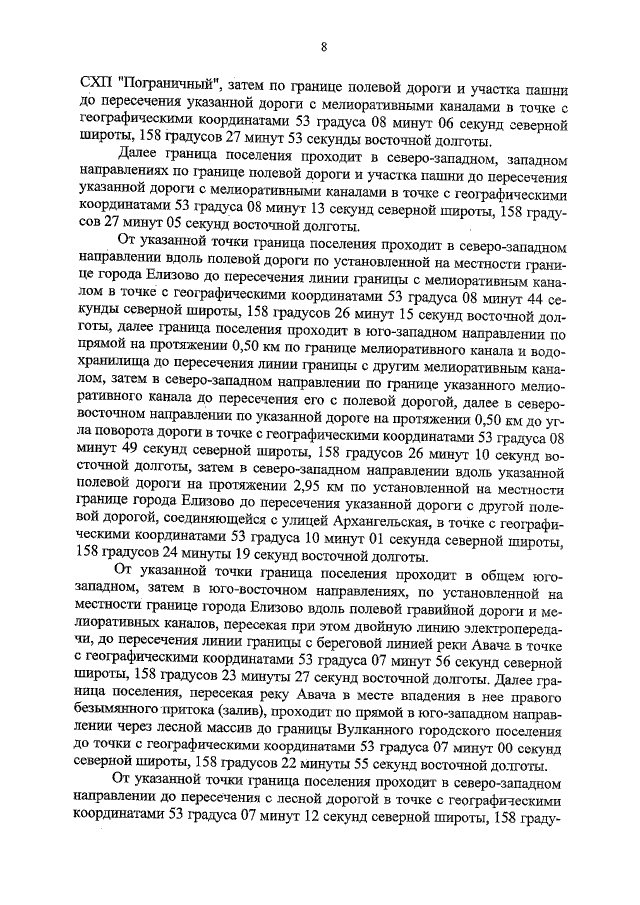 8

СХП "Пограничный", затем по границе полевой дороги и участка пашни до пересечения указанной дороги с мелиоративными каналами в точке с географическими координатами 53 градуса 08 минут 06 секунд северной широты, 158 градусов 27 минут 53 секунды восточной долготы.

Далее граница поселения проходит в северо-западном, западном направлениях по границе полевой дороги и участка пашни до пересечения указанной дороги с мелиоративными каналами в точке с географическими координатами 53 градуса 08 минут 13 секунд северной широты, 158 градусов 27 минут 05 секунд восточной долготы.

От указанной точки граница поселения проходит в северо-западном направлении вдоль полевой дороги по установленной на местности границе города Елизово до пересечения линии границы с мелиоративным каналом в точке с географическими координатами 53 градуса 08 минут 44 секунды северной широты, 158 градусов 26 минут 15 секунд восточной долготы, далее граница поселения проходит в юго-западном направлении по прямой на протяжении 0,50 км по границе мелиоративного канала и водохранилища до пересечения линии границы с другим мелиоративным каналом, затем в северо-западном направлении по границе указанного мелиоративного канала до пересечения его с полевой дорогой, далее в северо-восточном направлении по указанной дороге на протяжении 0,50 км до угла поворота дороги в точке с географическими координатами 53 градуса 08 минут 49 секунд северной широты, 158 градусов 26 минут 10 секунд восточной долготы, затем в северо-западном направлении вдоль указанной полевой дороги на протяжении 2,95 км по установленной на местности границе города Елизово до пересечения указанной дороги с другой полевой дорогой, соединяющейся с улицей Архангельская, в точке с географическими координатами 53 градуса 10 минут 01 секунда северной широты, 158 градусов 24 минуты 19 секунд восточной долготы.

От указанной точки граница поселения проходит в общем юго-западном, затем в юго-восточном направлениях, по установленной на местности границе города Елизово вдоль полевой гравийной дороги и мелиоративных каналов, пересекая при этом двойную линию электропередачи, до пересечения линии границы с береговой линией реки Авача в точке с географическими координатами 53 градуса 07 минут 56 секунд северной широты, 158 градусов 23 минуты 27 секунд восточной долготы. Далее граница поселения, пересекая реку Авача в месте впадения в нее правого безымянного притока (залив), проходит по прямой в юго-западном направлении через лесной массив до границы Вулканного городского поселения до точки с географическими координатами 53 градуса 07 минут 00 секунд северной широты, 158 градусов 22 минуты 55 секунд восточной долготы.

От указанной точки граница поселения проходит в северо-западном направлении до пересечения с лесной дорогой в точке с географическими координатами 53 градуса 07 минут 12 секунд северной широты, 158 граду-